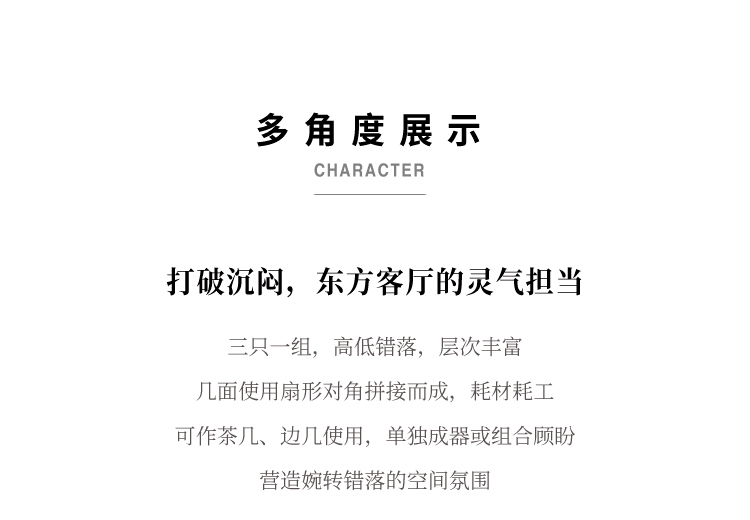 多角度展示

CHARACTER

打破沉闷，东方客厅的灵气担当

三只一组，高低错落，层次丰富

几面使用扇形对角拼接而成，耗材耗工

可作茶几、边几使用，单独成器或组合顾盼

营造婉转错落的空间氛围